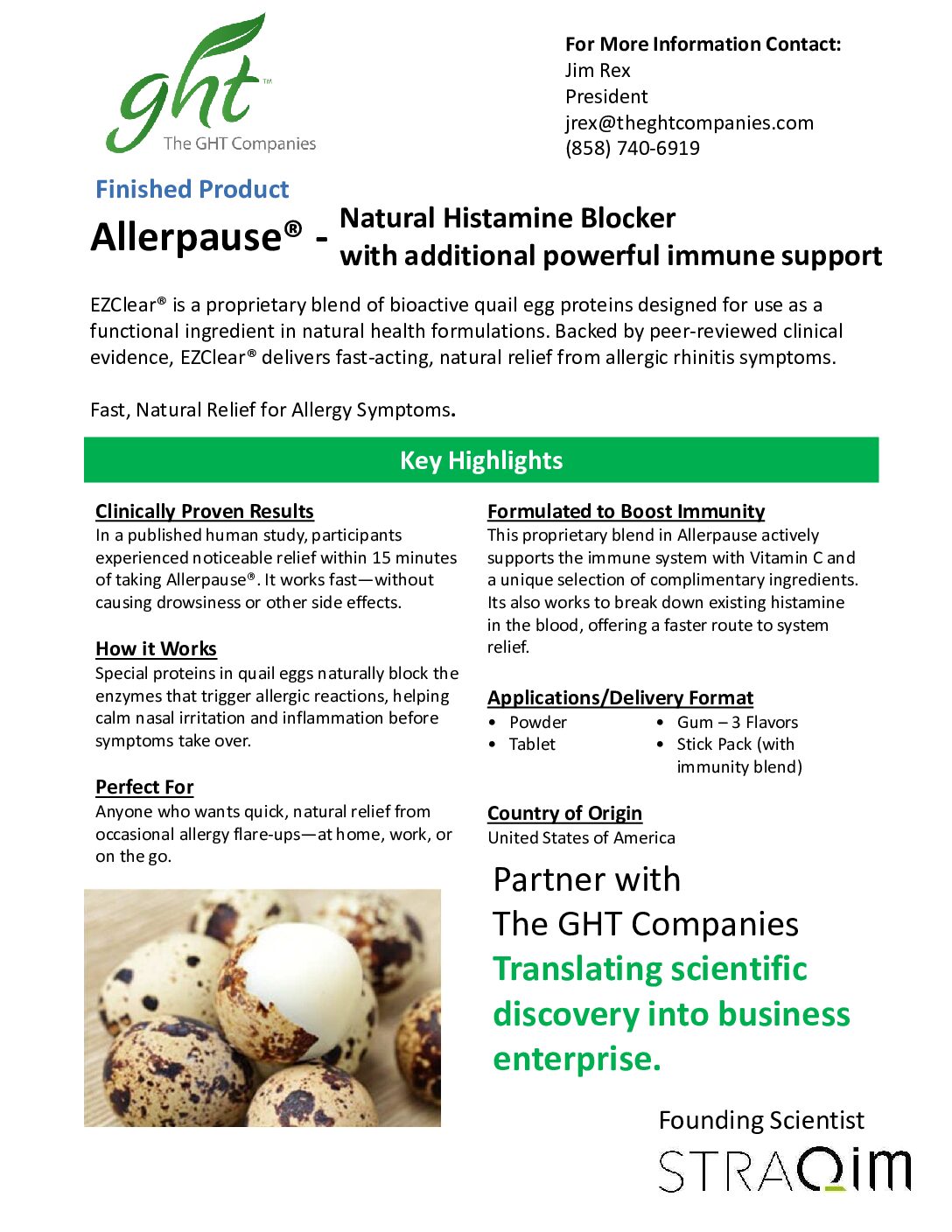 ght™
The GHT Companies

For More Information Contact:
Jim Rex
President
jrex@theghtcompanies.com
(858) 740-6919

Finished Product

Allerpause® - Natural Histamine Blocker with additional powerful immune support

EZClear® is a proprietary blend of bioactive quail egg proteins designed for use as a functional ingredient in natural health formulations. Backed by peer-reviewed clinical evidence, EZClear® delivers fast-acting, natural relief from allergic rhinitis symptoms.

Fast, Natural Relief for Allergy Symptoms.

Key Highlights

Clinically Proven Results
In a published human study, participants experienced noticeable relief within 15 minutes of taking Allerpause®. It works fast—without causing drowsiness or other side effects.

How it Works
Special proteins in quail eggs naturally block the enzymes that trigger allergic reactions, helping calm nasal irritation and inflammation before symptoms take over.

Perfect For
Anyone who wants quick, natural relief from occasional allergy flare-ups—at home, work, or on the go.

Formulated to Boost Immunity
This proprietary blend in Allerpause actively supports the immune system with Vitamin C and a unique selection of complimentary ingredients. Its also works to break down existing histamine in the blood, offering a faster route to system relief.

Applications/Delivery Format
• Powder
• Tablet
• Gum – 3 Flavors
• Stick Pack (with immunity blend)

Country of Origin
United States of America

Partner with
The GHT Companies
Translating scientific discovery into business enterprise.

Founding Scientist
STRAQim